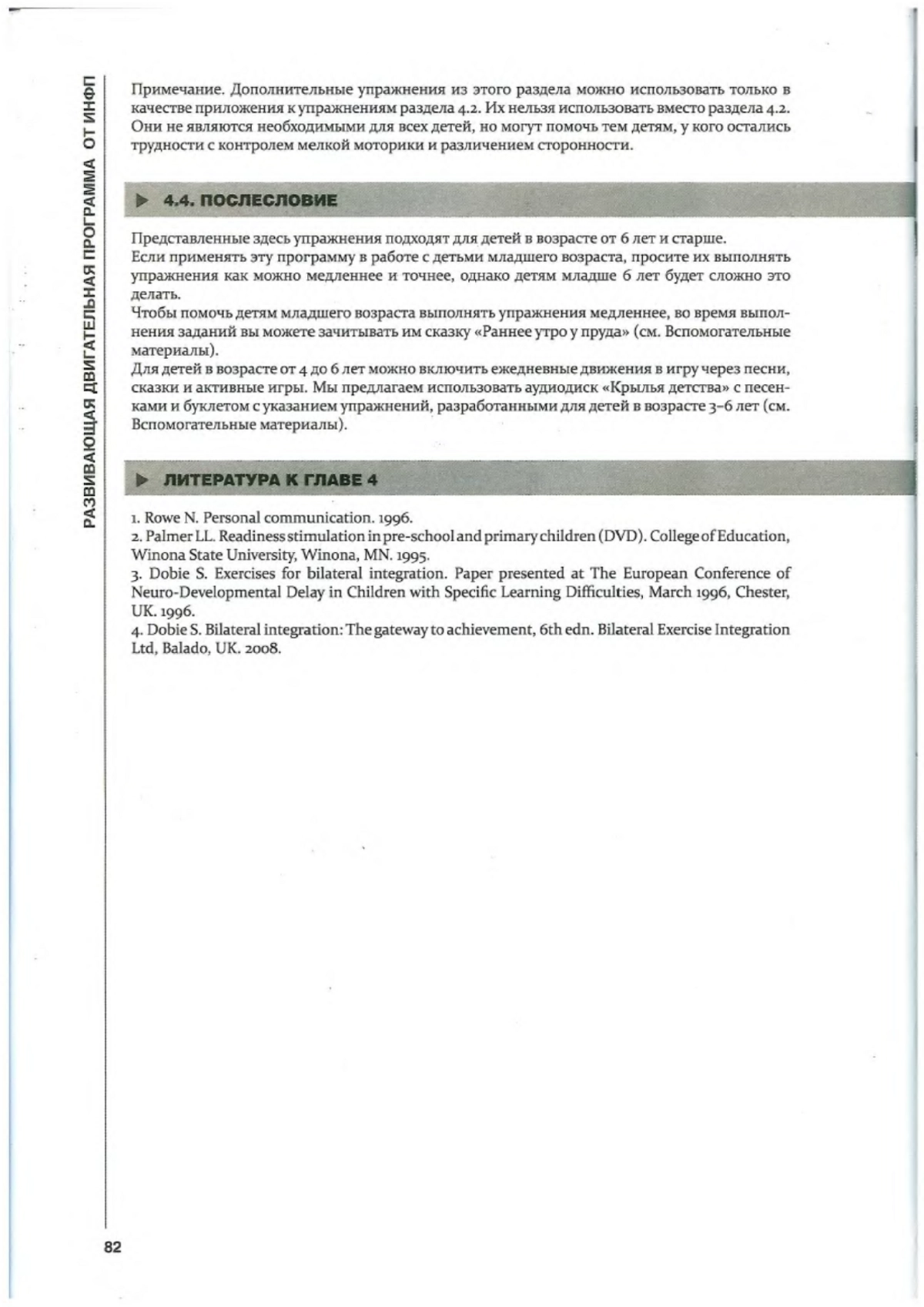 РАЗВИВАЮЩАЯ ДВИГАТЕЛЬНАЯ ПРОГРАММА ОТ ИНФП

Примечание. Дополнительные упражнения из этого раздела можно использовать только в качестве приложения к упражнениям раздела 4.2. Их нельзя использовать вместо раздела 4.2. Они не являются необходимыми для всех детей, но могут помочь тем детям, у кого остались трудности с контролем мелкой моторики и различением сторонности.

4.4. ПОСЛЕСЛОВИЕ

Представленные здесь упражнения подходят для детей в возрасте от 6 лет и старше.
Если применять эту программу в работе с детьми младшего возраста, просите их выполнять упражнения как можно медленнее и точнее, однако детям младше 6 лет будет сложно это делать.
Чтобы помочь детям младшего возраста выполнять упражнения медленнее, во время выполнения заданий вы можете зачитывать им сказку «Раннее утро у пруда» (см. Вспомогательные материалы).
Для детей в возрасте от 4 до 6 лет можно включить ежедневные движения в игру через песни, сказки и активные игры. Мы предлагаем использовать аудиодиск «Крылья детства» с песенками и буклетом с указанием упражнений, разработанными для детей в возрасте 3–6 лет (см. Вспомогательные материалы).

ЛИТЕРАТУРА К ГЛАВЕ 4

1. Rowe N. Personal communication. 1996.
2. Palmer LL. Readiness stimulation in pre-school and primary children (DVD). College of Education, Winona State University, Winona, MN. 1995.
3. Dobie S. Exercises for bilateral integration. Paper presented at The European Conference of Neuro-Developmental Delay in Children with Specific Learning Difficulties, March 1996, Chester, UK. 1996.
4. Dobie S. Bilateral integration: The gateway to achievement, 6th edn. Bilateral Exercise Integration Ltd, Balado, UK. 2008.

82